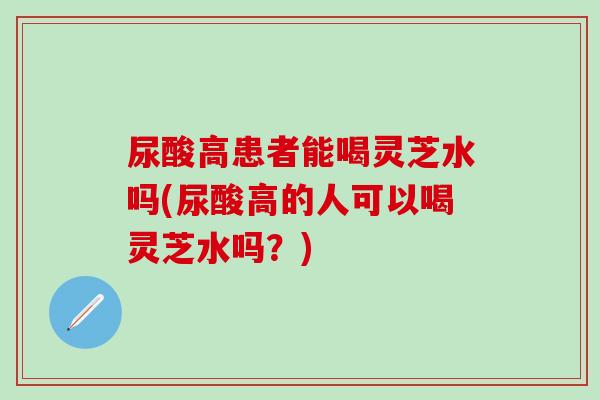 尿酸高患者能喝灵芝水吗(尿酸高的人可以喝灵芝水吗？)